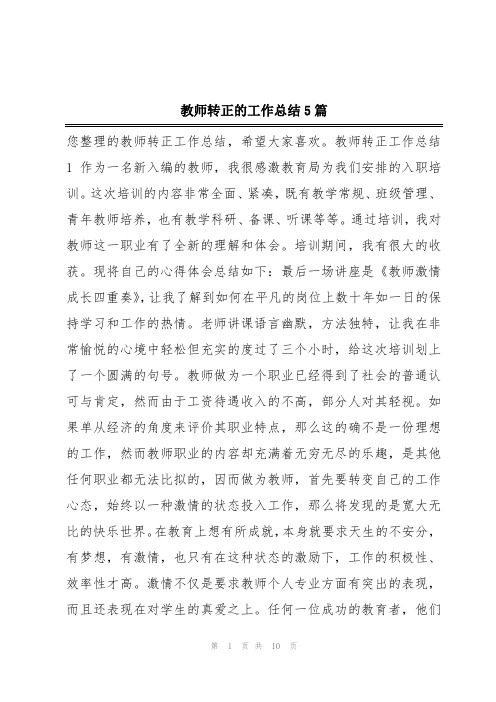 教师转正的工作总结5篇

您整理的教师转正工作总结，希望大家喜欢。教师转正工作总结1 作为一名新入编的教师，我很感激教育局为我们安排的入职培训。这次培训的内容非常全面、紧凑，既有教学常规、班级管理、青年教师培养，也有教学科研、备课、听课等等。通过培训，我对教师这一职业有了全新的理解和体会。培训期间，我有很大的收获。现将自己的心得体会总结如下：最后一场讲座是《教师激情成长四重奏》，让我了解到如何在平凡的岗位上数十年如一日的保持学习和工作的热情。老师讲课语言幽默，方法独特，让我在非常愉悦的心境中轻松但充实的度过了三个小时，给这次培训划上了一个圆满的句号。教师做为一个职业已经得到了社会的普通认可与肯定，然而由于工资待遇收入的不高，部分人对其轻视。如果单从经济的角度来评价其职业特点，那么这的确不是一份理想的工作，然而教师职业的内容却充满着无穷无尽的乐趣，是其他任何职业都无法比拟的，因而做为教师，首先要转变自己的工作心态，始终以一种激情的状态投入工作，那么将发现的是宽大无比的快乐世界。在教育上想有所成就，本身就要求天生的不安分，有梦想，有激情，也只有在这种状态的激励下，工作的积极性、效率性才高。激情不仅是要求教师个人专业方面有突出的表现，而且还表现在对学生的真爱之上。任何一位成功的教育者，他们

第 1 页 共 10 页